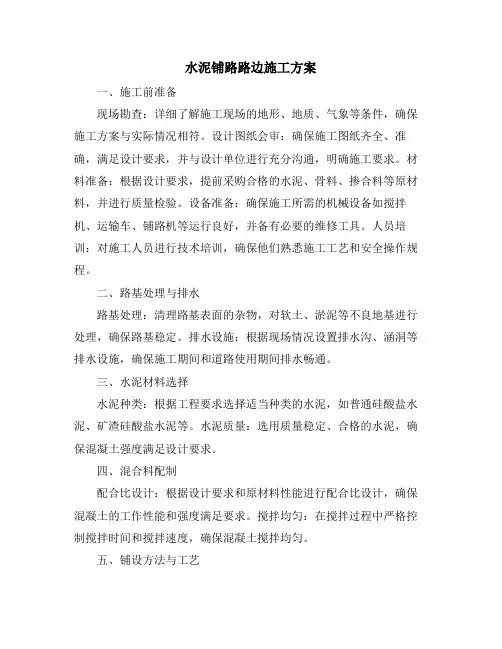 水泥铺路路边施工方案

一、施工前准备

现场勘查：详细了解施工现场的地形、地质、气象等条件，确保施工方案与实际情况相符。设计图纸会审：确保施工图纸齐全、准确，满足设计要求，并与设计单位进行充分沟通，明确施工要求。材料准备：根据设计要求，提前采购合格的水泥、骨料、掺合料等原材料，并进行质量检验。设备准备：确保施工所需的机械设备如搅拌机、运输车、铺路机等运行良好，并备有必要的维修工具。人员培训：对施工人员进行技术培训，确保他们熟悉施工工艺和安全操作规程。

二、路基处理与排水

路基处理：清理路基表面的杂物，对软土、淤泥等不良地基进行处理，确保路基稳定。排水设施：根据现场情况设置排水沟、涵洞等排水设施，确保施工期间和道路使用期间排水畅通。

三、水泥材料选择

水泥种类：根据工程要求选择适当种类的水泥，如普通硅酸盐水泥、矿渣硅酸盐水泥等。水泥质量：选用质量稳定、合格的水泥，确保混凝土强度满足设计要求。

四、混合料配制

配合比设计：根据设计要求和原材料性能进行配合比设计，确保混凝土的工作性能和强度满足要求。搅拌均匀：在搅拌过程中严格控制搅拌时间和搅拌速度，确保混凝土搅拌均匀。

五、铺设方法与工艺